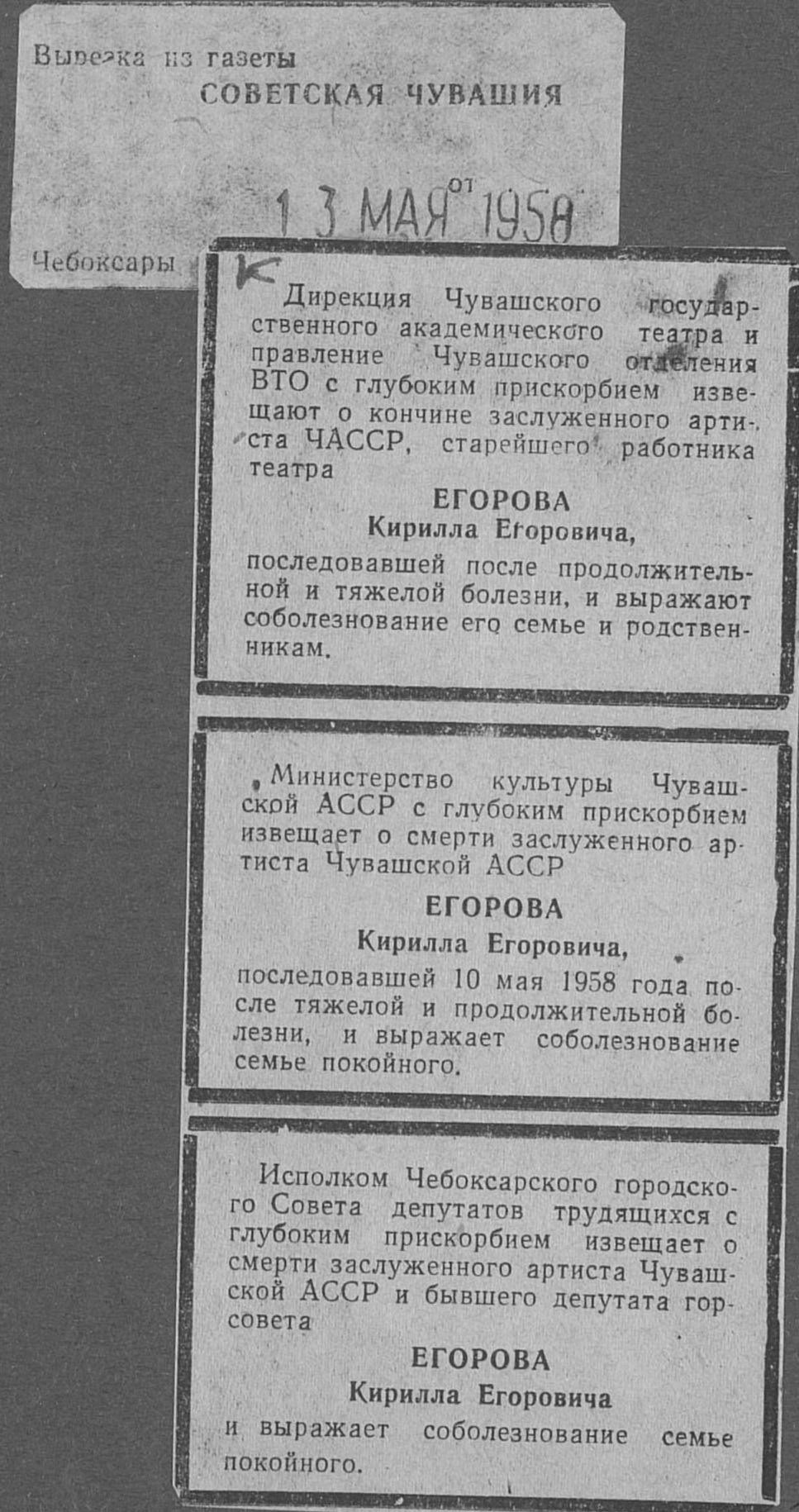 Вырезка из газеты
СОВЕТСКАЯ ЧУВАШИЯ

от 13 МАЯ 1958

Чебоксары

К

Дирекция Чувашского государственного академического театра и правление Чувашского отделения ВТО с глубоким прискорбием извещают о кончине заслуженного артиста ЧАССР, старейшего работника театра

ЕГОРОВА
Кирилла Егоровича,

последовавшей после продолжительной и тяжелой болезни, и выражают соболезнование его семье и родственникам.

Министерство культуры Чувашской АССР с глубоким прискорбием извещает о смерти заслуженного артиста Чувашской АССР

ЕГОРОВА
Кирилла Егоровича,

последовавшей 10 мая 1958 года после тяжелой и продолжительной болезни, и выражает соболезнование семье покойного.

Исполком Чебоксарского городского Совета депутатов трудящихся с глубоким прискорбием извещает о смерти заслуженного артиста Чувашской АССР и бывшего депутата горсовета

ЕГОРОВА
Кирилла Егоровича

и выражает соболезнование семье покойного.